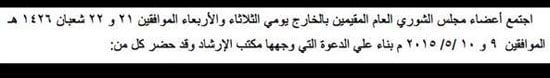 اجتمع أعضاء مجلس الشوري العام المقيمين بالخارج يومي الثلاثاء والأربعاء الموافقين ٢١ و ٢٢ شعبان ١٤٢٦ هـ الموافقين ٩ و ١٠ /٥/ ٢٠١٥ م بناء علي الدعوة التي وجهها مكتب الإرشاد وقد حضر كل من: